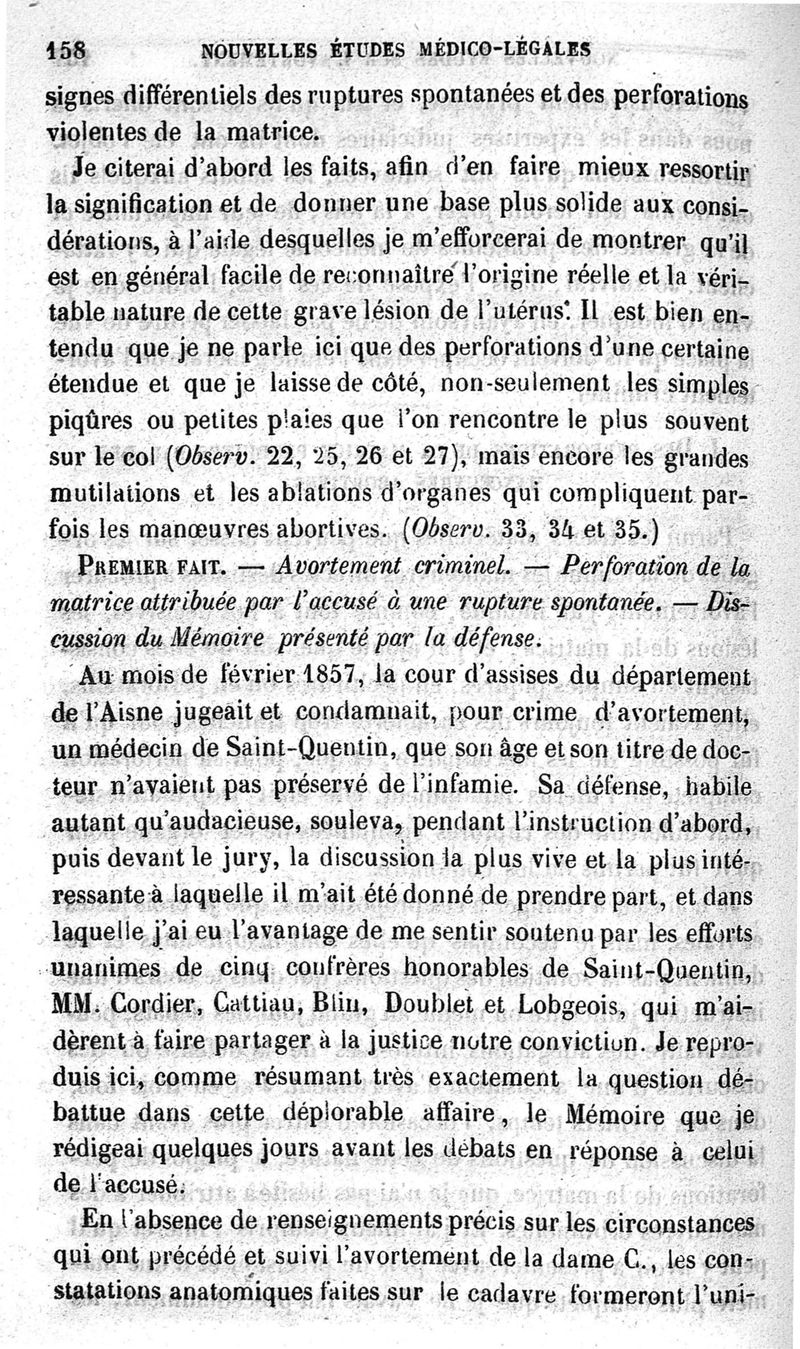 158 NOUVELLES ÉTUDES MÉDICO-LÉGALES

signes différentiels des ruptures spontanées et des perforations violentes de la matrice.

Je citerai d'abord les faits, afin d'en faire mieux ressortir la signification et de donner une base plus solide aux considérations, à l'aide desquelles je m'efforcerai de montrer qu'il est en général facile de reconnaître l'origine réelle et la véritable nature de cette grave lésion de l'utérus. Il est bien entendu que je ne parle ici que des perforations d'une certaine étendue et que je laisse de côté, non-seulement les simples piqûres ou petites plaies que l'on rencontre le plus souvent sur le col (Observ. 22, 25, 26 et 27), mais encore les grandes mutilations et les ablations d'organes qui compliquent parfois les manœuvres abortives. (Observ. 33, 34 et 35.)

PREMIER FAIT. — Avortement criminel. — Perforation de la matrice attribuée par l'accusé à une rupture spontanée. — Discussion du Mémoire présenté par la défense.

Au mois de février 1857, la cour d'assises du département de l'Aisne jugeait et condamnait, pour crime d'avortement, un médecin de Saint-Quentin, que son âge et son titre de docteur n'avaient pas préservé de l'infamie. Sa défense, habile autant qu'audacieuse, souleva, pendant l'instruction d'abord, puis devant le jury, la discussion la plus vive et la plus intéressante à laquelle il m'ait été donné de prendre part, et dans laquelle j'ai eu l'avantage de me sentir soutenu par les efforts unanimes de cinq confrères honorables de Saint-Quentin, MM. Cordier, Cattiau, Blin, Doublet et Lobgeois, qui m'aidèrent à faire partager à la justice notre conviction. Je reproduis ici, comme résumant très exactement la question débattue dans cette déplorable affaire, le Mémoire que je rédigeai quelques jours avant les débats en réponse à celui de l'accusé.

En l'absence de renseignements précis sur les circonstances qui ont précédé et suivi l'avortement de la dame C., les constatations anatomiques faites sur le cadavre formeront l'uni-